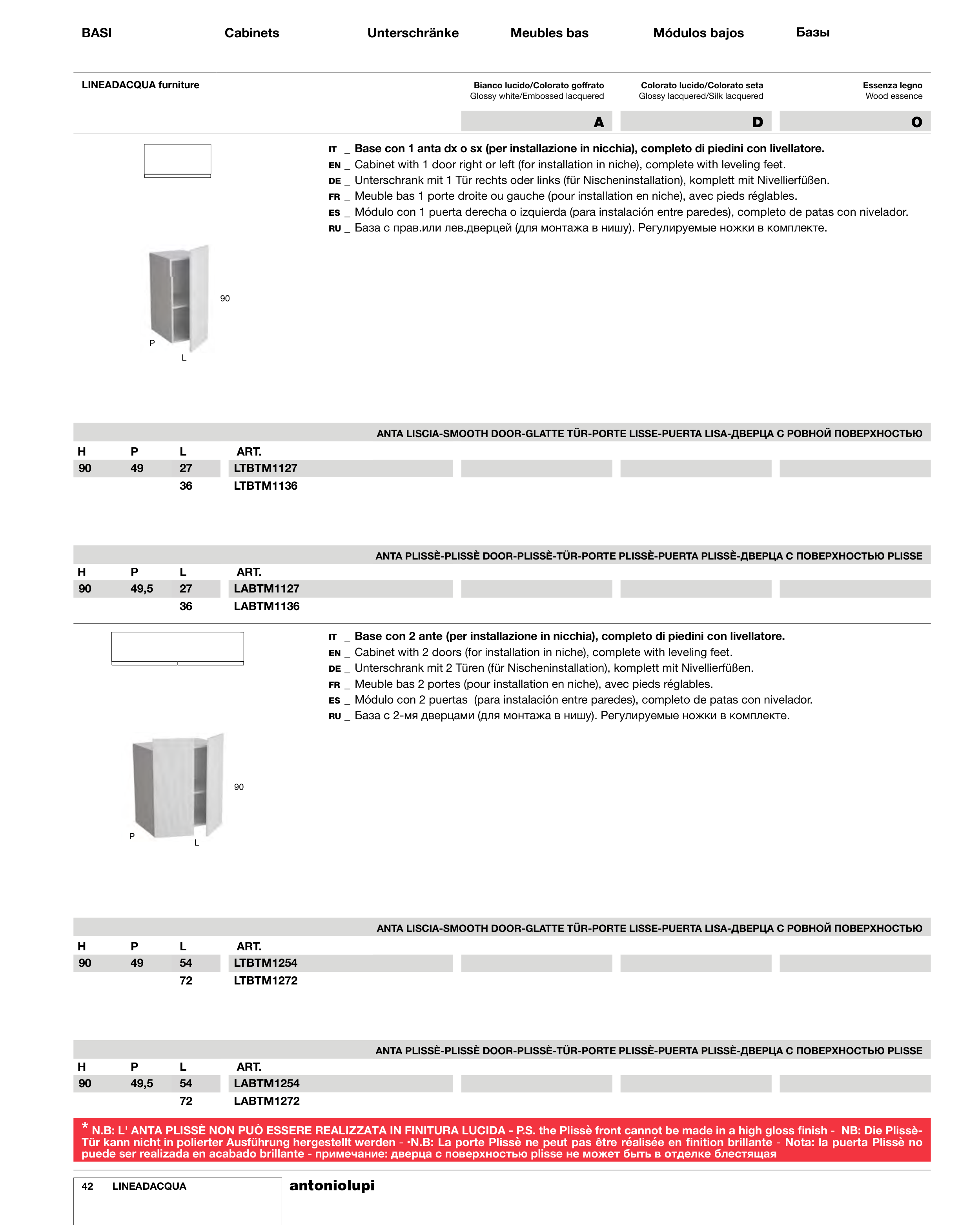 BASI Cabinets Unterschränke Meubles bas Módulos bajos Базы

LINEADACQUA furniture

Bianco lucido/Colorato goffrato
Glossy white/Embossed lacquered

Colorato lucido/Colorato seta
Glossy lacquered/Silk lacquered

Essenza legno
Wood essence

A D O

IT _ Base con 1 anta dx o sx (per installazione in nicchia), completo di piedini con livellatore.
EN _ Cabinet with 1 door right or left (for installation in niche), complete with leveling feet.
DE _ Unterschrank mit 1 Tür rechts oder links (für Nischeninstallation), komplett mit Nivellierfüßen.
FR _ Meuble bas 1 porte droite ou gauche (pour installation en niche), avec pieds réglables.
ES _ Módulo con 1 puerta derecha o izquierda (para instalación entre paredes), completo de patas con nivelador.
RU _ База с прав.или лев.дверцей (для монтажа в нишу). Регулируемые ножки в комплекте.

90
P
L

ANTA LISCIA-SMOOTH DOOR-GLATTE TÜR-PORTE LISSE-PUERTA LISA-ДВЕРЦА С РОВНОЙ ПОВЕРХНОСТЬЮ

| H | P | L | ART. |
|---|---|---|---|
| 90 | 49 | 27 | LTBTM1127 |
| | | 36 | LTBTM1136 |

ANTA PLISSÈ-PLISSÈ DOOR-PLISSÈ-TÜR-PORTE PLISSÈ-PUERTA PLISSÈ-ДВЕРЦА С ПОВЕРХНОСТЬЮ PLISSE

| H | P | L | ART. |
|---|---|---|---|
| 90 | 49,5 | 27 | LABTM1127 |
| | | 36 | LABTM1136 |

IT _ Base con 2 ante (per installazione in nicchia), completo di piedini con livellatore.
EN _ Cabinet with 2 doors (for installation in niche), complete with leveling feet.
DE _ Unterschrank mit 2 Türen (für Nischeninstallation), komplett mit Nivellierfüßen.
FR _ Meuble bas 2 portes (pour installation en niche), avec pieds réglables.
ES _ Módulo con 2 puertas (para instalación entre paredes), completo de patas con nivelador.
RU _ База с 2-мя дверцами (для монтажа в нишу). Регулируемые ножки в комплекте.

90
P
L

ANTA LISCIA-SMOOTH DOOR-GLATTE TÜR-PORTE LISSE-PUERTA LISA-ДВЕРЦА С РОВНОЙ ПОВЕРХНОСТЬЮ

| H | P | L | ART. |
|---|---|---|---|
| 90 | 49 | 54 | LTBTM1254 |
| | | 72 | LTBTM1272 |

ANTA PLISSÈ-PLISSÈ DOOR-PLISSÈ-TÜR-PORTE PLISSÈ-PUERTA PLISSÈ-ДВЕРЦА С ПОВЕРХНОСТЬЮ PLISSE

| H | P | L | ART. |
|---|---|---|---|
| 90 | 49,5 | 54 | LABTM1254 |
| | | 72 | LABTM1272 |

* N.B: L' ANTA PLISSÈ NON PUÒ ESSERE REALIZZATA IN FINITURA LUCIDA - P.S. the Plissè front cannot be made in a high gloss finish - NB: Die Plissè-Tür kann nicht in polierter Ausführung hergestellt werden - ·N.B: La porte Plissè ne peut pas être réalisée en finition brillante - Nota: la puerta Plissè no puede ser realizada en acabado brillante - примечание: дверца с поверхностью plisse не может быть в отделке блестящая

42 LINEADACQUA
antoniolupi